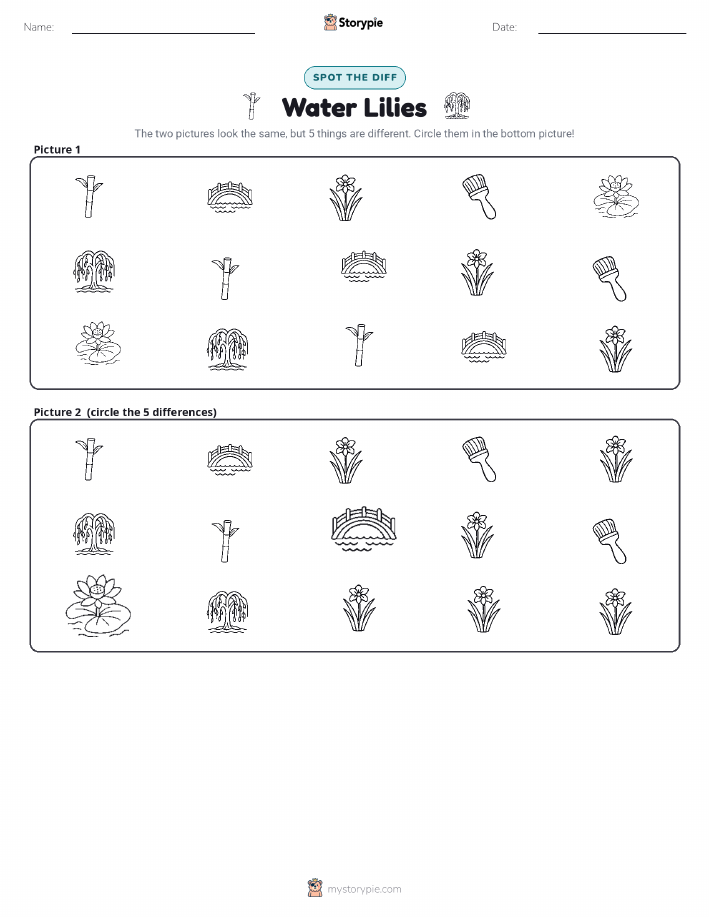 Name: ____ Storypie Date: ____

SPOT THE DIFF

Water Lilies

The two pictures look the same, but 5 things are different. Circle them in the bottom picture!

Picture 1

Picture 2 (circle the 5 differences)

mystorypie.com